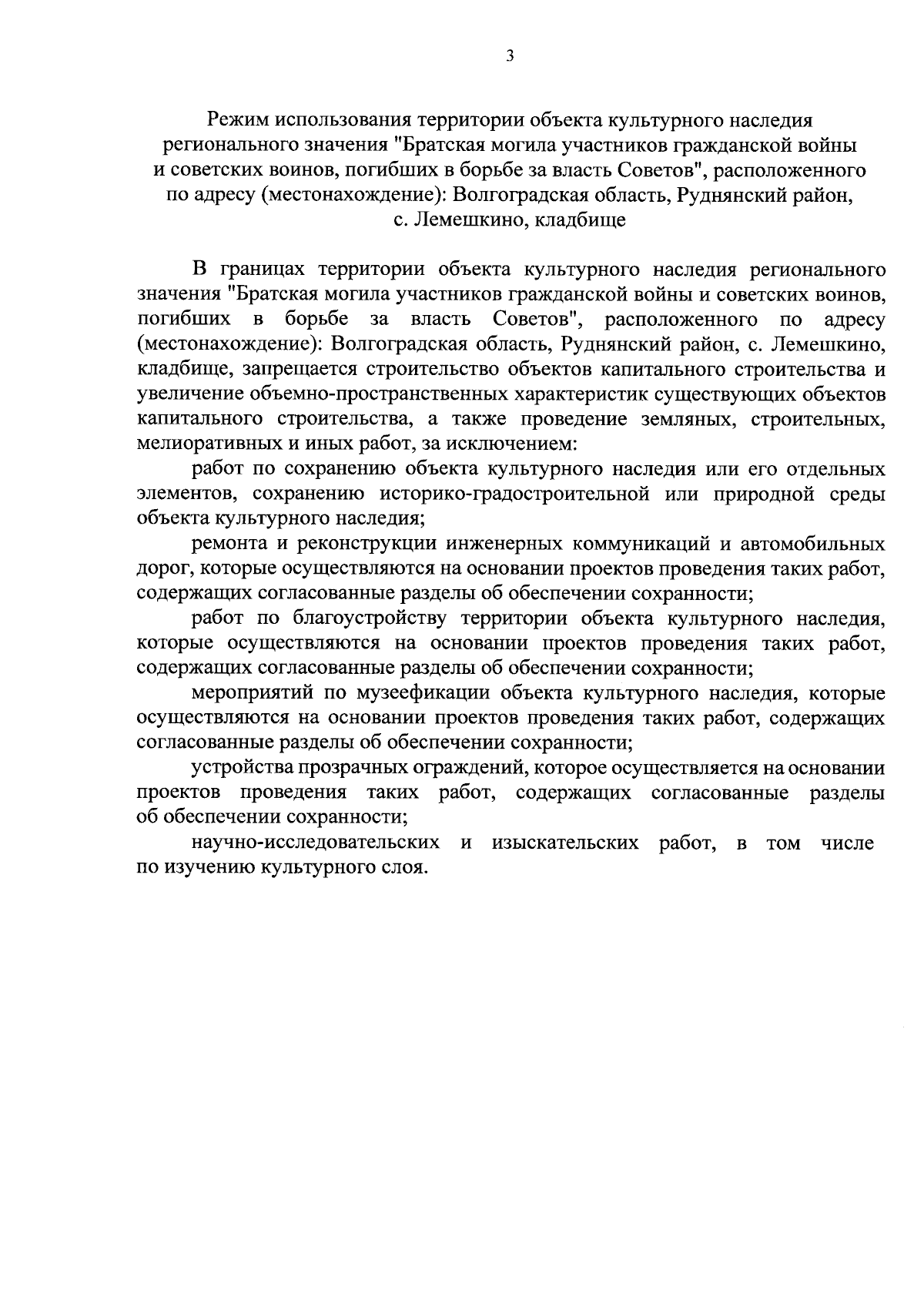 3

Режим использования территории объекта культурного наследия регионального значения "Братская могила участников гражданской войны и советских воинов, погибших в борьбе за власть Советов", расположенного по адресу (местонахождение): Волгоградская область, Руднянский район, с. Лемешкино, кладбище

В границах территории объекта культурного наследия регионального значения "Братская могила участников гражданской войны и советских воинов, погибших в борьбе за власть Советов", расположенного по адресу (местонахождение): Волгоградская область, Руднянский район, с. Лемешкино, кладбище, запрещается строительство объектов капитального строительства и увеличение объемно-пространственных характеристик существующих объектов капитального строительства, а также проведение земляных, строительных, мелиоративных и иных работ, за исключением:

работ по сохранению объекта культурного наследия или его отдельных элементов, сохранению историко-градостроительной или природной среды объекта культурного наследия;

ремонта и реконструкции инженерных коммуникаций и автомобильных дорог, которые осуществляются на основании проектов проведения таких работ, содержащих согласованные разделы об обеспечении сохранности;

работ по благоустройству территории объекта культурного наследия, которые осуществляются на основании проектов проведения таких работ, содержащих согласованные разделы об обеспечении сохранности;

мероприятий по музеефикации объекта культурного наследия, которые осуществляются на основании проектов проведения таких работ, содержащих согласованные разделы об обеспечении сохранности;

устройства прозрачных ограждений, которое осуществляется на основании проектов проведения таких работ, содержащих согласованные разделы об обеспечении сохранности;

научно-исследовательских и изыскательских работ, в том числе по изучению культурного слоя.